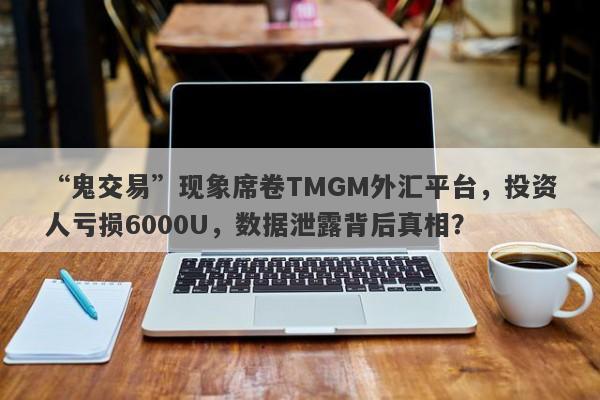 “鬼交易”现象席卷TMGM外汇平台，投资人亏损6000U，数据泄露背后真相？